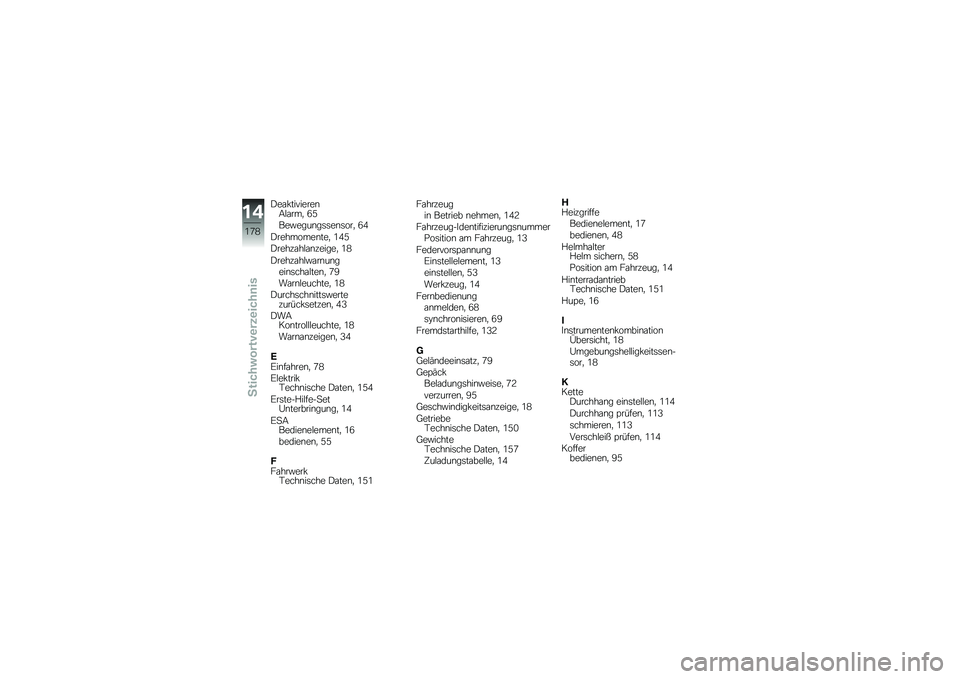 14
178
Stichwortverzeichnis

Deaktivieren
Alarm, 65
Bewegungssensor, 64
Drehmomente, 145
Drehzahlanzeige, 18
Drehzahlwarnung
einschalten, 79
Warnleuchte, 18
Durchschnittswerte
zurücksetzen, 43
DWA
Kontrollleuchte, 18
Warnanzeigen, 34

E
Einfahren, 78
Elektrik
Technische Daten, 154
Erste-Hilfe-Set
Unterbringung, 14
ESA
Bedienelement, 16
bedienen, 55

F
Fahrwerk
Technische Daten, 151

Fahrzeug
in Betrieb nehmen, 142
Fahrzeug-Identifizierungsnummer
Position am Fahrzeug, 13
Federvorspannung
Einstellelement, 13
einstellen, 53
Werkzeug, 14
Fernbedienung
anmelden, 68
synchronisieren, 69
Fremdstarthilfe, 132

G
Geländeeinsatz, 79
Gepäck
Beladungshinweise, 72
verzurren, 95
Geschwindigkeitsanzeige, 18
Getriebe
Technische Daten, 150
Gewichte
Technische Daten, 157
Zuladungstabelle, 14

H
Heizgriffe
Bedienelement, 17
bedienen, 48
Helmhalter
Helm sichern, 58
Position am Fahrzeug, 14
Hinterradantrieb
Technische Daten, 151
Hupe, 16

I
Instrumentenkombination
Übersicht, 18
Umgebungshelligkeitssensor, 18

K
Kette
Durchhang einstellen, 114
Durchhang prüfen, 113
schmieren, 113
Verschleiß prüfen, 114
Koffer
bedienen, 95

carmanualsonline.info